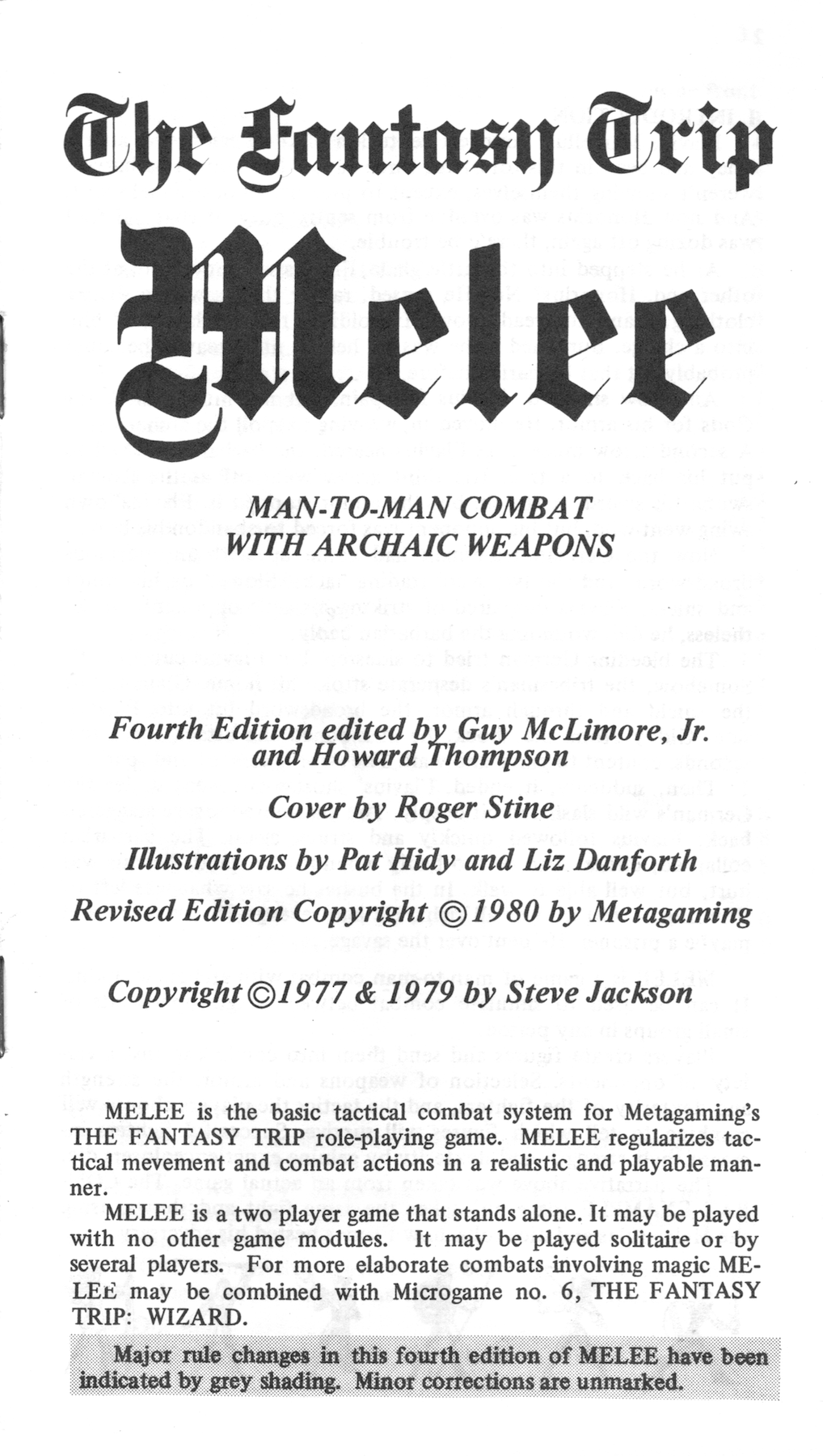 The Fantasy Trip

Melee

MAN-TO-MAN COMBAT WITH ARCHAIC WEAPONS

Fourth Edition edited by Guy McLimore, Jr. and Howard Thompson

Cover by Roger Stine

Illustrations by Pat Hidy and Liz Danforth

Revised Edition Copyright ©1980 by Metagaming

Copyright ©1977 & 1979 by Steve Jackson

MELEE is the basic tactical combat system for Metagaming's THE FANTASY TRIP role-playing game. MELEE regularizes tactical mevement and combat actions in a realistic and playable manner.

MELEE is a two player game that stands alone. It may be played with no other game modules. It may be played solitaire or by several players. For more elaborate combats involving magic MELEE may be combined with Microgame no. 6, THE FANTASY TRIP: WIZARD.

Major rule changes in this fourth edition of MELEE have been indicated by grey shading. Minor corrections are unmarked.